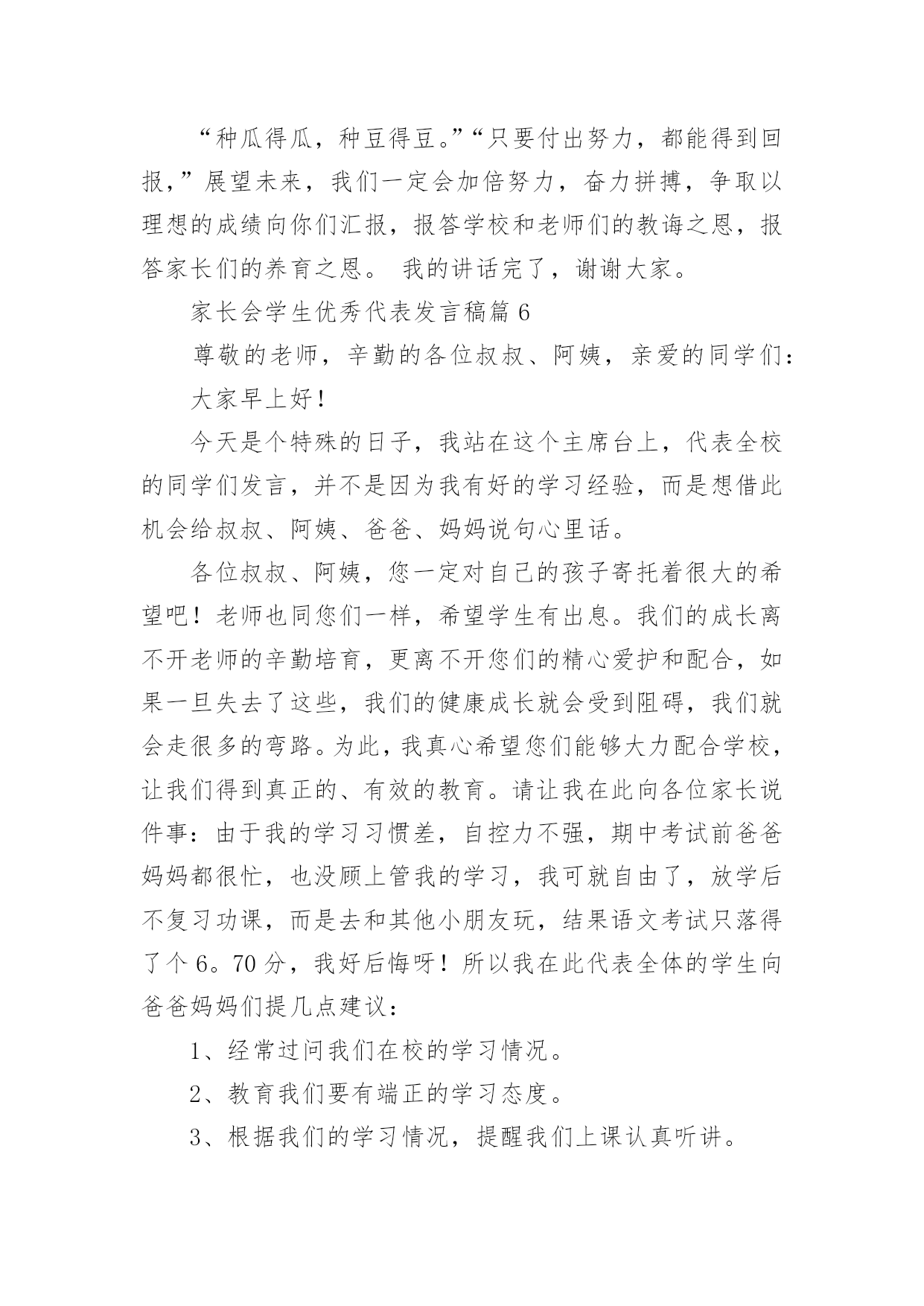 “种瓜得瓜，种豆得豆。”“只要付出努力，都能得到回报，”展望未来，我们一定会加倍努力，奋力拼搏，争取以理想的成绩向你们汇报，报答学校和老师们的教诲之恩，报答家长们的养育之恩。 我的讲话完了，谢谢大家。

家长会学生优秀代表发言稿篇 6

尊敬的老师，辛勤的各位叔叔、阿姨，亲爱的同学们：

大家早上好！

今天是个特殊的日子，我站在这个主席台上，代表全校的同学们发言，并不是因为我有好的学习经验，而是想借此机会给叔叔、阿姨、爸爸、妈妈说句心里话。

各位叔叔、阿姨，您一定对自己的孩子寄托着很大的希望吧！老师也同您们一样，希望学生有出息。我们的成长离不开老师的辛勤培育，更离不开您们的精心爱护和配合，如果一旦失去了这些，我们的健康成长就会受到阻碍，我们就会走很多的弯路。为此，我真心希望您们能够大力配合学校，让我们得到真正的、有效的教育。请让我在此向各位家长说件事：由于我的学习习惯差，自控力不强，期中考试前爸爸妈妈都很忙，也没顾上管我的学习，我可就自由了，放学后不复习功课，而是去和其他小朋友玩，结果语文考试只落得了个 6。70 分，我好后悔呀！所以我在此代表全体的学生向爸爸妈妈们提几点建议：

1、经常过问我们在校的学习情况。

2、教育我们要有端正的学习态度。

3、根据我们的学习情况，提醒我们上课认真听讲。